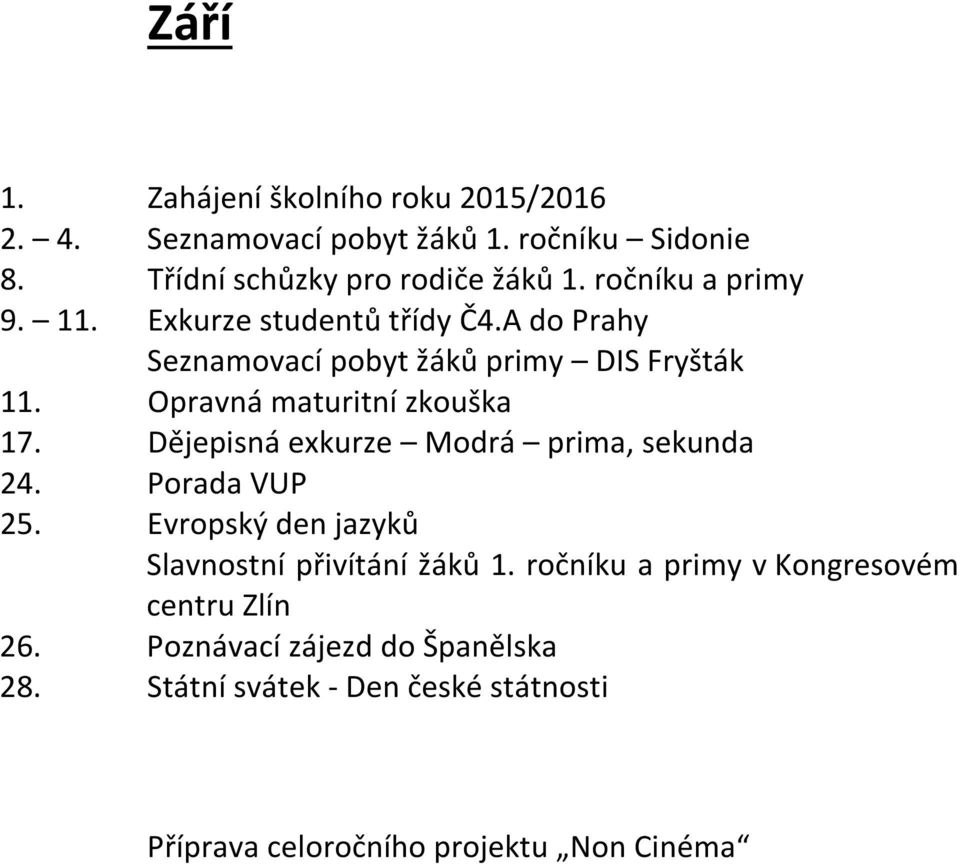 Září

1. Zahájení školního roku 2015/2016
2. – 4. Seznamovací pobyt žáků 1. ročníku – Sidonie
8. Třídní schůzky pro rodiče žáků 1. ročníku a primy
9. – 11. Exkurze studentů třídy Č4.A do Prahy
Seznamovací pobyt žáků primy – DIS Fryšták
11. Opravná maturitní zkouška
17. Dějepisná exkurze – Modrá – prima, sekunda
24. Porada VUP
25. Evropský den jazyků
Slavnostní přivítání žáků 1. ročníku a primy v Kongresovém centru Zlín
26. Poznávací zájezd do Španělska
28. Státní svátek - Den české státnosti

Příprava celoročního projektu „Non Cinéma“